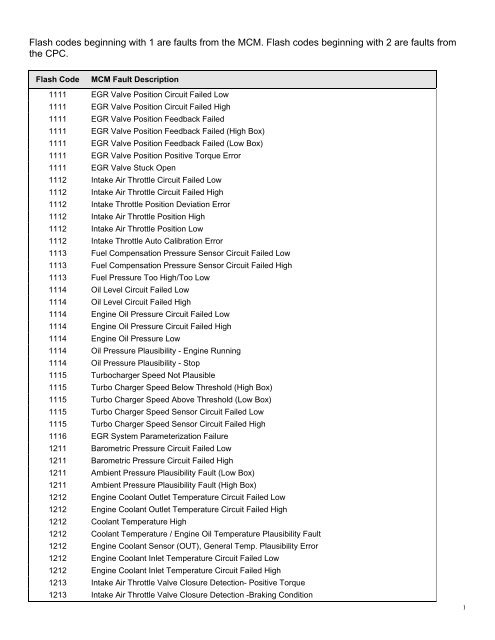 Flash codes beginning with 1 are faults from the MCM. Flash codes beginning with 2 are faults from the CPC.

| Flash Code | MCM Fault Description |
|---|---|
| 1111 | EGR Valve Position Circuit Failed Low |
| 1111 | EGR Valve Position Circuit Failed High |
| 1111 | EGR Valve Position Feedback Failed |
| 1111 | EGR Valve Position Feedback Failed (High Box) |
| 1111 | EGR Valve Position Feedback Failed (Low Box) |
| 1111 | EGR Valve Position Positive Torque Error |
| 1111 | EGR Valve Stuck Open |
| 1112 | Intake Air Throttle Circuit Failed Low |
| 1112 | Intake Air Throttle Circuit Failed High |
| 1112 | Intake Throttle Position Deviation Error |
| 1112 | Intake Air Throttle Position High |
| 1112 | Intake Air Throttle Position Low |
| 1112 | Intake Throttle Auto Calibration Error |
| 1113 | Fuel Compensation Pressure Sensor Circuit Failed Low |
| 1113 | Fuel Compensation Pressure Sensor Circuit Failed High |
| 1113 | Fuel Pressure Too High/Too Low |
| 1114 | Oil Level Circuit Failed Low |
| 1114 | Oil Level Circuit Failed High |
| 1114 | Engine Oil Pressure Circuit Failed Low |
| 1114 | Engine Oil Pressure Circuit Failed High |
| 1114 | Engine Oil Pressure Low |
| 1114 | Oil Pressure Plausibility - Engine Running |
| 1114 | Oil Pressure Plausibility - Stop |
| 1115 | Turbocharger Speed Not Plausible |
| 1115 | Turbo Charger Speed Below Threshold (High Box) |
| 1115 | Turbo Charger Speed Above Threshold (Low Box) |
| 1115 | Turbo Charger Speed Sensor Circuit Failed Low |
| 1115 | Turbo Charger Speed Sensor Circuit Failed High |
| 1116 | EGR System Parameterization Failure |
| 1211 | Barometric Pressure Circuit Failed Low |
| 1211 | Barometric Pressure Circuit Failed High |
| 1211 | Ambient Pressure Plausibility Fault (Low Box) |
| 1211 | Ambient Pressure Plausibility Fault (High Box) |
| 1212 | Engine Coolant Outlet Temperature Circuit Failed Low |
| 1212 | Engine Coolant Outlet Temperature Circuit Failed High |
| 1212 | Coolant Temperature High |
| 1212 | Coolant Temperature / Engine Oil Temperature Plausibility Fault |
| 1212 | Engine Coolant Sensor (OUT), General Temp. Plausibility Error |
| 1212 | Engine Coolant Inlet Temperature Circuit Failed Low |
| 1212 | Engine Coolant Inlet Temperature Circuit Failed High |
| 1213 | Intake Air Throttle Valve Closure Detection- Positive Torque |
| 1213 | Intake Air Throttle Valve Closure Detection -Braking Condition |

1